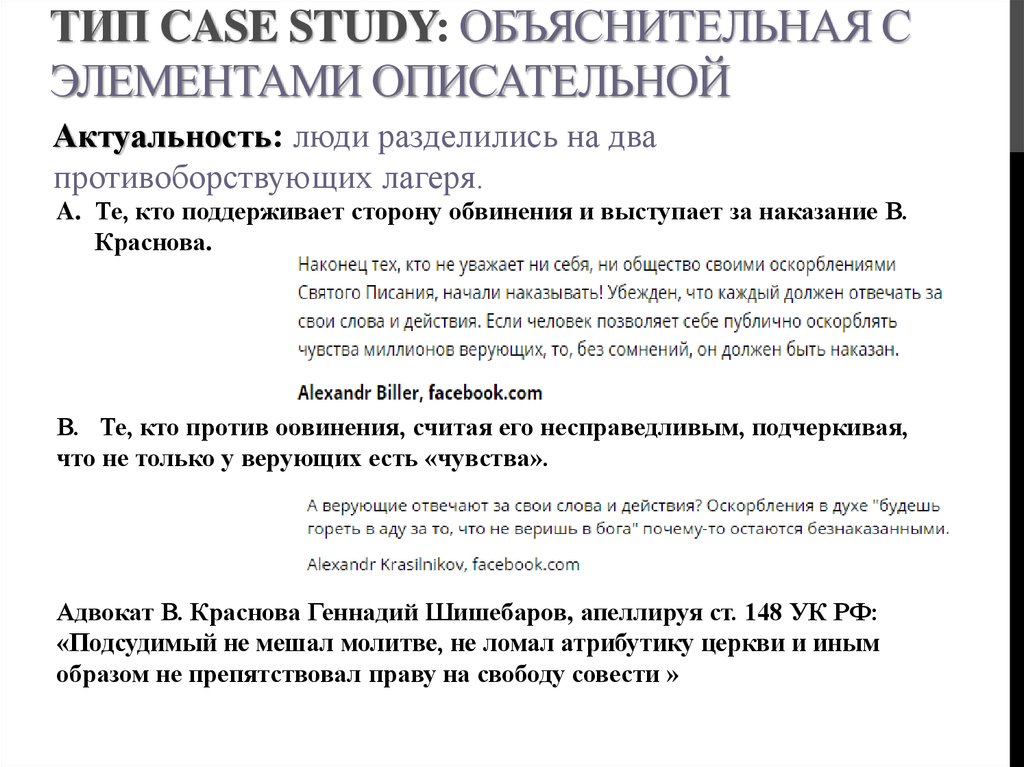 ТИП CASE STUDY: ОБЪЯСНИТЕЛЬНАЯ С ЭЛЕМЕНТАМИ ОПИСАТЕЛЬНОЙ

Актуальность: люди разделились на два противоборствующих лагеря.

A. Те, кто поддерживает сторону обвинения и выступает за наказание В. Краснова.

Наконец тех, кто не уважает ни себя, ни общество своими оскорблениями Святого Писания, начали наказывать! Убежден, что каждый должен отвечать за свои слова и действия. Если человек позволяет себе публично оскорблять чувства миллионов верующих, то, без сомнений, он должен быть наказан.

Alexandr Biller, facebook.com

B. Те, кто против оовинения, считая его несправедливым, подчеркивая, что не только у верующих есть «чувства».

А верующие отвечают за свои слова и действия? Оскорбления в духе "будешь гореть в аду за то, что не веришь в бога" почему-то остаются безнаказанными.

Alexandr Krasilnikov, facebook.com

Адвокат В. Краснова Геннадий Шишебаров, апеллируя ст. 148 УК РФ: «Подсудимый не мешал молитве, не ломал атрибутику церкви и иным образом не препятствовал праву на свободу совести »